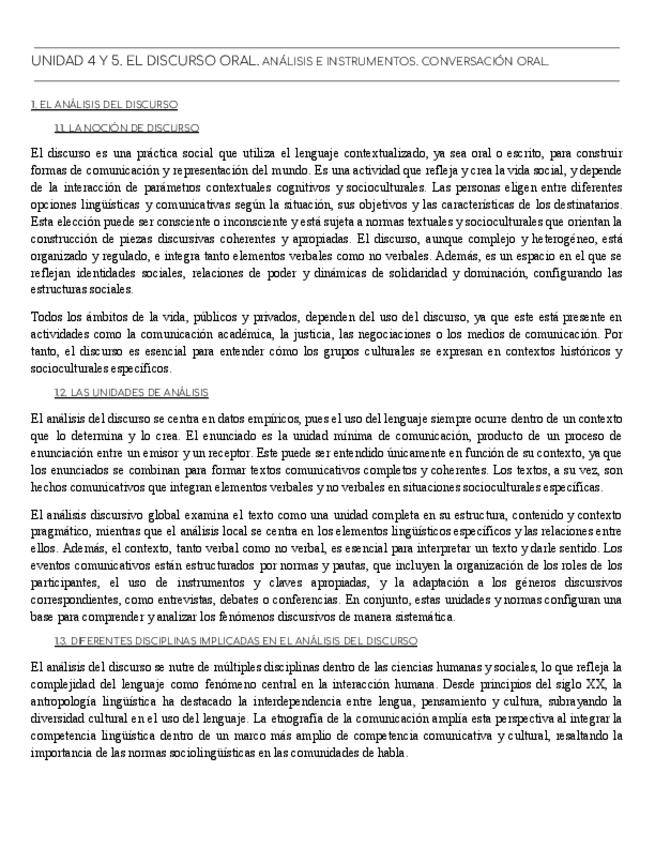 UNIDAD 4 Y 5. EL DISCURSO ORAL. ANÁLISIS E INSTRUMENTOS. CONVERSACIÓN ORAL.

1. EL ANÁLISIS DEL DISCURSO

1.1. LA NOCIÓN DE DISCURSO

El discurso es una práctica social que utiliza el lenguaje contextualizado, ya sea oral o escrito, para construir formas de comunicación y representación del mundo. Es una actividad que refleja y crea la vida social, y depende de la interacción de parámetros contextuales cognitivos y socioculturales. Las personas eligen entre diferentes opciones lingüísticas y comunicativas según la situación, sus objetivos y las características de los destinatarios. Esta elección puede ser consciente o inconsciente y está sujeta a normas textuales y socioculturales que orientan la construcción de piezas discursivas coherentes y apropiadas. El discurso, aunque complejo y heterogéneo, está organizado y regulado, e integra tanto elementos verbales como no verbales. Además, es un espacio en el que se reflejan identidades sociales, relaciones de poder y dinámicas de solidaridad y dominación, configurando las estructuras sociales.

Todos los ámbitos de la vida, públicos y privados, dependen del uso del discurso, ya que este está presente en actividades como la comunicación académica, la justicia, las negociaciones o los medios de comunicación. Por tanto, el discurso es esencial para entender cómo los grupos culturales se expresan en contextos históricos y socioculturales específicos.

1.2. LAS UNIDADES DE ANÁLISIS

El análisis del discurso se centra en datos empíricos, pues el uso del lenguaje siempre ocurre dentro de un contexto que lo determina y lo crea. El enunciado es la unidad mínima de comunicación, producto de un proceso de enunciación entre un emisor y un receptor. Este puede ser entendido únicamente en función de su contexto, ya que los enunciados se combinan para formar textos comunicativos completos y coherentes. Los textos, a su vez, son hechos comunicativos que integran elementos verbales y no verbales en situaciones socioculturales específicas.

El análisis discursivo global examina el texto como una unidad completa en su estructura, contenido y contexto pragmático, mientras que el análisis local se centra en los elementos lingüísticos específicos y las relaciones entre ellos. Además, el contexto, tanto verbal como no verbal, es esencial para interpretar un texto y darle sentido. Los eventos comunicativos están estructurados por normas y pautas, que incluyen la organización de los roles de los participantes, el uso de instrumentos y claves apropiadas, y la adaptación a los géneros discursivos correspondientes, como entrevistas, debates o conferencias. En conjunto, estas unidades y normas configuran una base para comprender y analizar los fenómenos discursivos de manera sistemática.

1.3. DIFERENTES DISCIPLINAS IMPLICADAS EN EL ANÁLISIS DEL DISCURSO

El análisis del discurso se nutre de múltiples disciplinas dentro de las ciencias humanas y sociales, lo que refleja la complejidad del lenguaje como fenómeno central en la interacción humana. Desde principios del siglo XX, la antropología lingüística ha destacado la interdependencia entre lengua, pensamiento y cultura, subrayando la diversidad cultural en el uso del lenguaje. La etnografía de la comunicación amplía esta perspectiva al integrar la competencia lingüística dentro de un marco más amplio de competencia comunicativa y cultural, resaltando la importancia de las normas sociolingüísticas en las comunidades de habla.